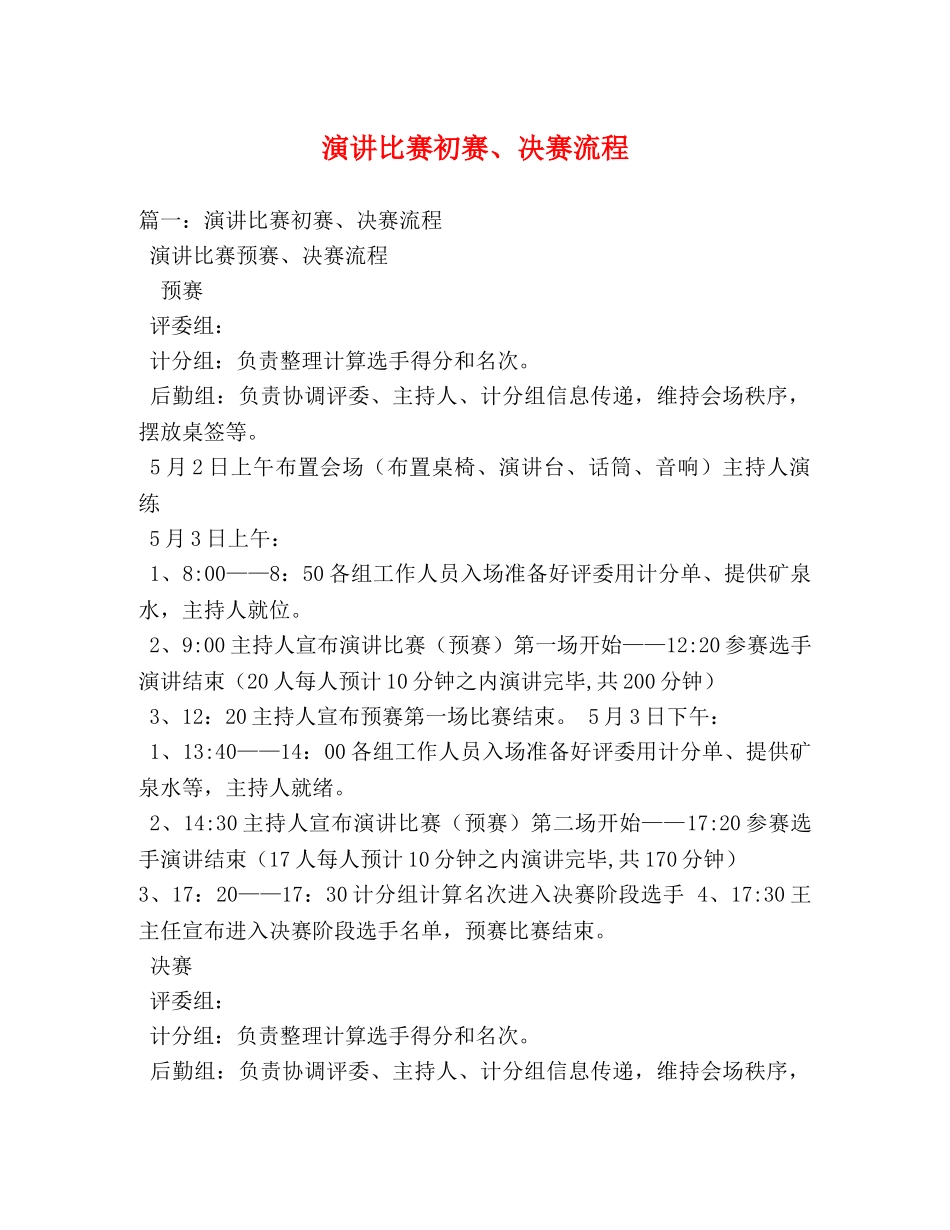 演讲比赛初赛、决赛流程

篇一：演讲比赛初赛、决赛流程

演讲比赛预赛、决赛流程

预赛

评委组：

计分组：负责整理计算选手得分和名次。

后勤组：负责协调评委、主持人、计分组信息传递，维持会场秩序，摆放桌签等。

5月2日上午布置会场（布置桌椅、演讲台、话筒、音响）主持人演练

5月3日上午：

1、8:00——8：50各组工作人员入场准备好评委用计分单、提供矿泉水，主持人就位。

2、9:00主持人宣布演讲比赛（预赛）第一场开始——12:20参赛选手演讲结束（20人每人预计10分钟之内演讲完毕,共200分钟）

3、12：20主持人宣布预赛第一场比赛结束。 5月3日下午：

1、13:40——14：00各组工作人员入场准备好评委用计分单、提供矿泉水等，主持人就绪。

2、14:30主持人宣布演讲比赛（预赛）第二场开始——17:20参赛选手演讲结束（17人每人预计10分钟之内演讲完毕,共170分钟）

3、17：20——17：30计分组计算名次进入决赛阶段选手 4、17:30王主任宣布进入决赛阶段选手名单，预赛比赛结束。

决赛

评委组：

计分组：负责整理计算选手得分和名次。

后勤组：负责协调评委、主持人、计分组信息传递，维持会场秩序，